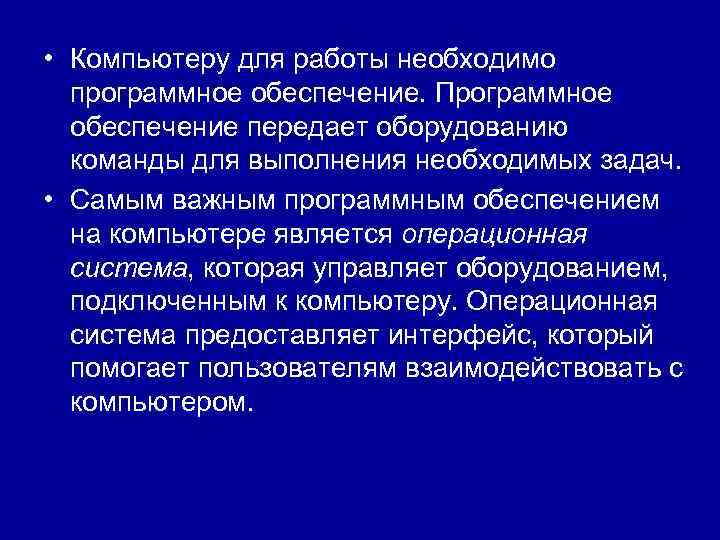 • Компьютеру для работы необходимо программное обеспечение. Программное обеспечение передает оборудованию команды для выполнения необходимых задач.

• Самым важным программным обеспечением на компьютере является операционная система, которая управляет оборудованием, подключенным к компьютеру. Операционная система предоставляет интерфейс, который помогает пользователям взаимодействовать с компьютером.